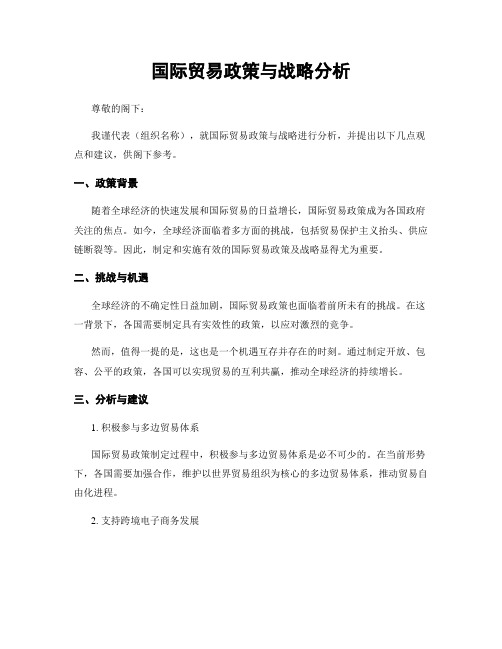 国际贸易政策与战略分析

尊敬的阁下：

我谨代表（组织名称），就国际贸易政策与战略进行分析，并提出以下几点观点和建议，供阁下参考。

一、政策背景

随着全球经济的快速发展和国际贸易的日益增长，国际贸易政策成为各国政府关注的焦点。如今，全球经济面临着多方面的挑战，包括贸易保护主义抬头、供应链断裂等。因此，制定和实施有效的国际贸易政策及战略显得尤为重要。

二、挑战与机遇

全球经济的不确定性日益加剧，国际贸易政策也面临着前所未有的挑战。在这一背景下，各国需要制定具有实效性的政策，以应对激烈的竞争。

然而，值得一提的是，这也是一个机遇互存并存在的时刻。通过制定开放、包容、公平的政策，各国可以实现贸易的互利共赢，推动全球经济的持续增长。

三、分析与建议

1. 积极参与多边贸易体系

国际贸易政策制定过程中，积极参与多边贸易体系是必不可少的。在当前形势下，各国需要加强合作，维护以世界贸易组织为核心的多边贸易体系，推动贸易自由化进程。

2. 支持跨境电子商务发展